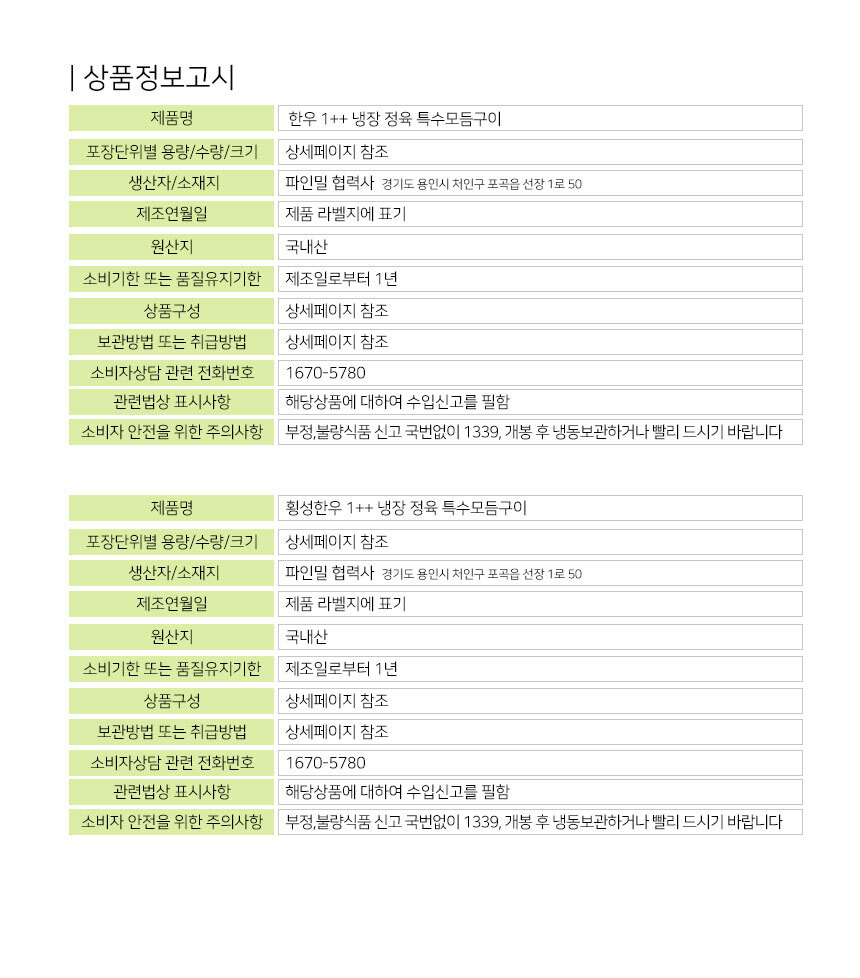 | 상품정보고시

| 제품명 | 한우 1++ 냉장 정육 특수모듬구이 |
|---|---|
| 포장단위별 용량/수량/크기 | 상세페이지 참조 |
| 생산자/소재지 | 파인밀 협력사 경기도 용인시 처인구 포곡읍 선장 1로 50 |
| 제조연월일 | 제품 라벨지에 표기 |
| 원산지 | 국내산 |
| 소비기한 또는 품질유지기한 | 제조일로부터 1년 |
| 상품구성 | 상세페이지 참조 |
| 보관방법 또는 취급방법 | 상세페이지 참조 |
| 소비자상담 관련 전화번호 | 1670-5780 |
| 관련법상 표시사항 | 해당상품에 대하여 수입신고를 필함 |
| 소비자 안전을 위한 주의사항 | 부정,불량식품 신고 국번없이 1339, 개봉 후 냉동보관하거나 빨리 드시기 바랍니다 |

| 제품명 | 횡성한우 1++ 냉장 정육 특수모듬구이 |
|---|---|
| 포장단위별 용량/수량/크기 | 상세페이지 참조 |
| 생산자/소재지 | 파인밀 협력사 경기도 용인시 처인구 포곡읍 선장 1로 50 |
| 제조연월일 | 제품 라벨지에 표기 |
| 원산지 | 국내산 |
| 소비기한 또는 품질유지기한 | 제조일로부터 1년 |
| 상품구성 | 상세페이지 참조 |
| 보관방법 또는 취급방법 | 상세페이지 참조 |
| 소비자상담 관련 전화번호 | 1670-5780 |
| 관련법상 표시사항 | 해당상품에 대하여 수입신고를 필함 |
| 소비자 안전을 위한 주의사항 | 부정,불량식품 신고 국번없이 1339, 개봉 후 냉동보관하거나 빨리 드시기 바랍니다 |